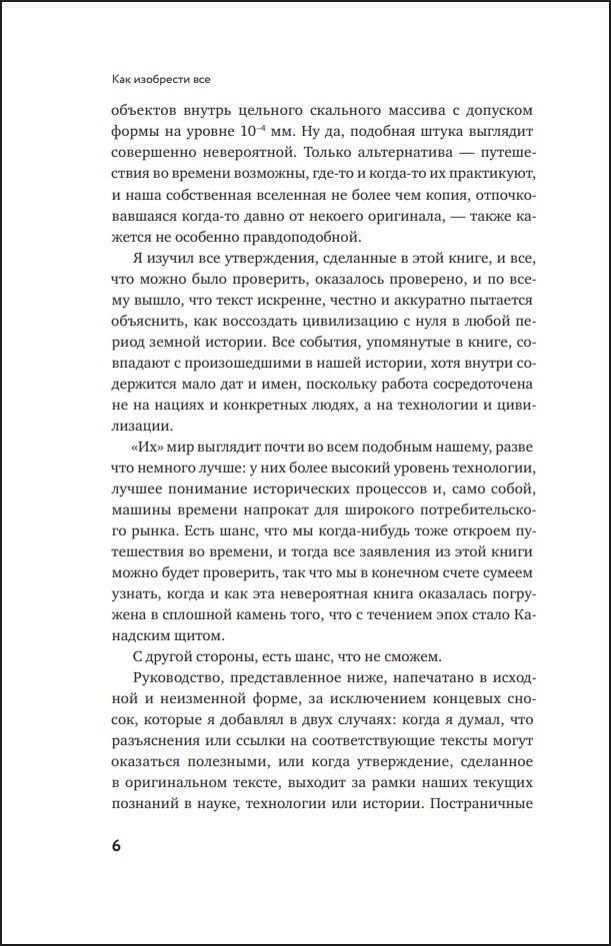 Как изобрести все

объектов внутрь цельного скального массива с допуском формы на уровне $10^{-4}$ мм. Ну да, подобная штука выглядит совершенно невероятной. Только альтернатива — путешествия во времени возможны, где-то и когда-то их практикуют, и наша собственная вселенная не более чем копия, отпочковавшаяся когда-то давно от некоего оригинала, — также кажется не особенно правдоподобной.

Я изучил все утверждения, сделанные в этой книге, и все, что можно было проверить, оказалось проверено, и по всему вышло, что текст искренне, честно и аккуратно пытается объяснить, как воссоздать цивилизацию с нуля в любой период земной истории. Все события, упомянутые в книге, совпадают с произошедшими в нашей истории, хотя внутри содержится мало дат и имен, поскольку работа сосредоточена не на нациях и конкретных людях, а на технологии и цивилизации.

«Их» мир выглядит почти во всем подобным нашему, разве что немного лучше: у них более высокий уровень технологии, лучшее понимание исторических процессов и, само собой, машины времени напрокат для широкого потребительского рынка. Есть шанс, что мы когда-нибудь тоже откроем путешествия во времени, и тогда все заявления из этой книги можно будет проверить, так что мы в конечном счете сумеем узнать, когда и как эта невероятная книга оказалась погружена в сплошной камень того, что с течением эпох стало Канадским щитом.

С другой стороны, есть шанс, что не сможем.

Руководство, представленное ниже, напечатано в исходной и неизменной форме, за исключением концевых сносок, которые я добавлял в двух случаях: когда я думал, что разъяснения или ссылки на соответствующие тексты могут оказаться полезными, или когда утверждение, сделанное в оригинальном тексте, выходит за рамки наших текущих познаний в науке, технологии или истории. Постраничные

6